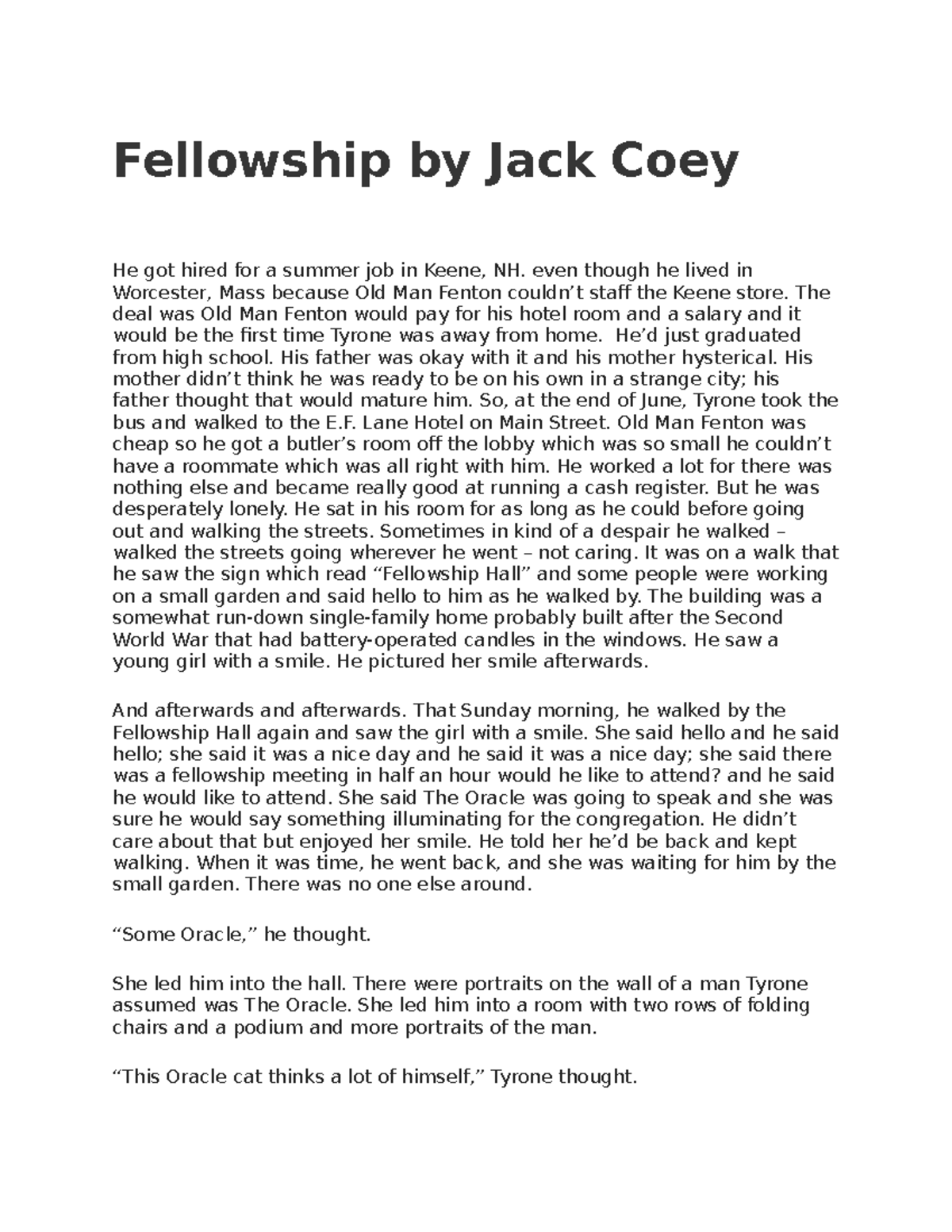 Fellowship by Jack Coey

He got hired for a summer job in Keene, NH. even though he lived in Worcester, Mass because Old Man Fenton couldn’t staff the Keene store. The deal was Old Man Fenton would pay for his hotel room and a salary and it would be the first time Tyrone was away from home. He’d just graduated from high school. His father was okay with it and his mother hysterical. His mother didn’t think he was ready to be on his own in a strange city; his father thought that would mature him. So, at the end of June, Tyrone took the bus and walked to the E.F. Lane Hotel on Main Street. Old Man Fenton was cheap so he got a butler’s room off the lobby which was so small he couldn’t have a roommate which was all right with him. He worked a lot for there was nothing else and became really good at running a cash register. But he was desperately lonely. He sat in his room for as long as he could before going out and walking the streets. Sometimes in kind of a despair he walked – walked the streets going wherever he went – not caring. It was on a walk that he saw the sign which read “Fellowship Hall” and some people were working on a small garden and said hello to him as he walked by. The building was a somewhat run-down single-family home probably built after the Second World War that had battery-operated candles in the windows. He saw a young girl with a smile. He pictured her smile afterwards.

And afterwards and afterwards. That Sunday morning, he walked by the Fellowship Hall again and saw the girl with a smile. She said hello and he said hello; she said it was a nice day and he said it was a nice day; she said there was a fellowship meeting in half an hour would he like to attend? and he said he would like to attend. She said The Oracle was going to speak and she was sure he would say something illuminating for the congregation. He didn’t care about that but enjoyed her smile. He told her he’d be back and kept walking. When it was time, he went back, and she was waiting for him by the small garden. There was no one else around.

“Some Oracle,” he thought.

She led him into the hall. There were portraits on the wall of a man Tyrone assumed was The Oracle. She led him into a room with two rows of folding chairs and a podium and more portraits of the man.

“This Oracle cat thinks a lot of himself,” Tyrone thought.